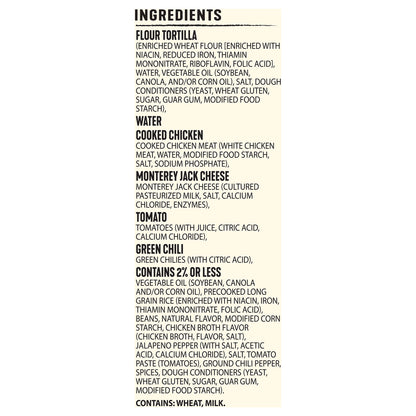 INGREDIENTS

FLOUR TORTILLA
(ENRICHED WHEAT FLOUR [ENRICHED WITH NIACIN, REDUCED IRON, THIAMIN MONONITRATE, RIBOFLAVIN, FOLIC ACID], WATER, VEGETABLE OIL (SOYBEAN, CANOLA, AND/OR CORN OIL), SALT, DOUGH CONDITIONERS (YEAST, WHEAT GLUTEN, SUGAR, GUAR GUM, MODIFIED FOOD STARCH),

WATER

COOKED CHICKEN
COOKED CHICKEN MEAT (WHITE CHICKEN MEAT, WATER, MODIFIED FOOD STARCH, SALT, SODIUM PHOSPHATE),

MONTEREY JACK CHEESE
MONTEREY JACK CHEESE (CULTURED PASTEURIZED MILK, SALT, CALCIUM CHLORIDE, ENZYMES),

TOMATO
TOMATOES (WITH JUICE, CITRIC ACID, CALCIUM CHLORIDE),

GREEN CHILI
GREEN CHILIES (WITH CITRIC ACID),

CONTAINS 2% OR LESS
VEGETABLE OIL (SOYBEAN, CANOLA AND/OR CORN OIL), PRECOOKED LONG GRAIN RICE (ENRICHED WITH NIACIN, IRON, THIAMIN MONONITRATE, FOLIC ACID), BEANS, NATURAL FLAVOR, MODIFIED CORN STARCH, CHICKEN BROTH FLAVOR (CHICKEN BROTH, FLAVOR, SALT), JALAPENO PEPPER (WITH SALT, ACETIC ACID, CALCIUM CHLORIDE), SALT, TOMATO PASTE (TOMATOES), GROUND CHILI PEPPER, SPICES, DOUGH CONDITIONERS (YEAST, WHEAT GLUTEN, SUGAR, GUAR GUM, MODIFIED FOOD STARCH).

CONTAINS: WHEAT, MILK.